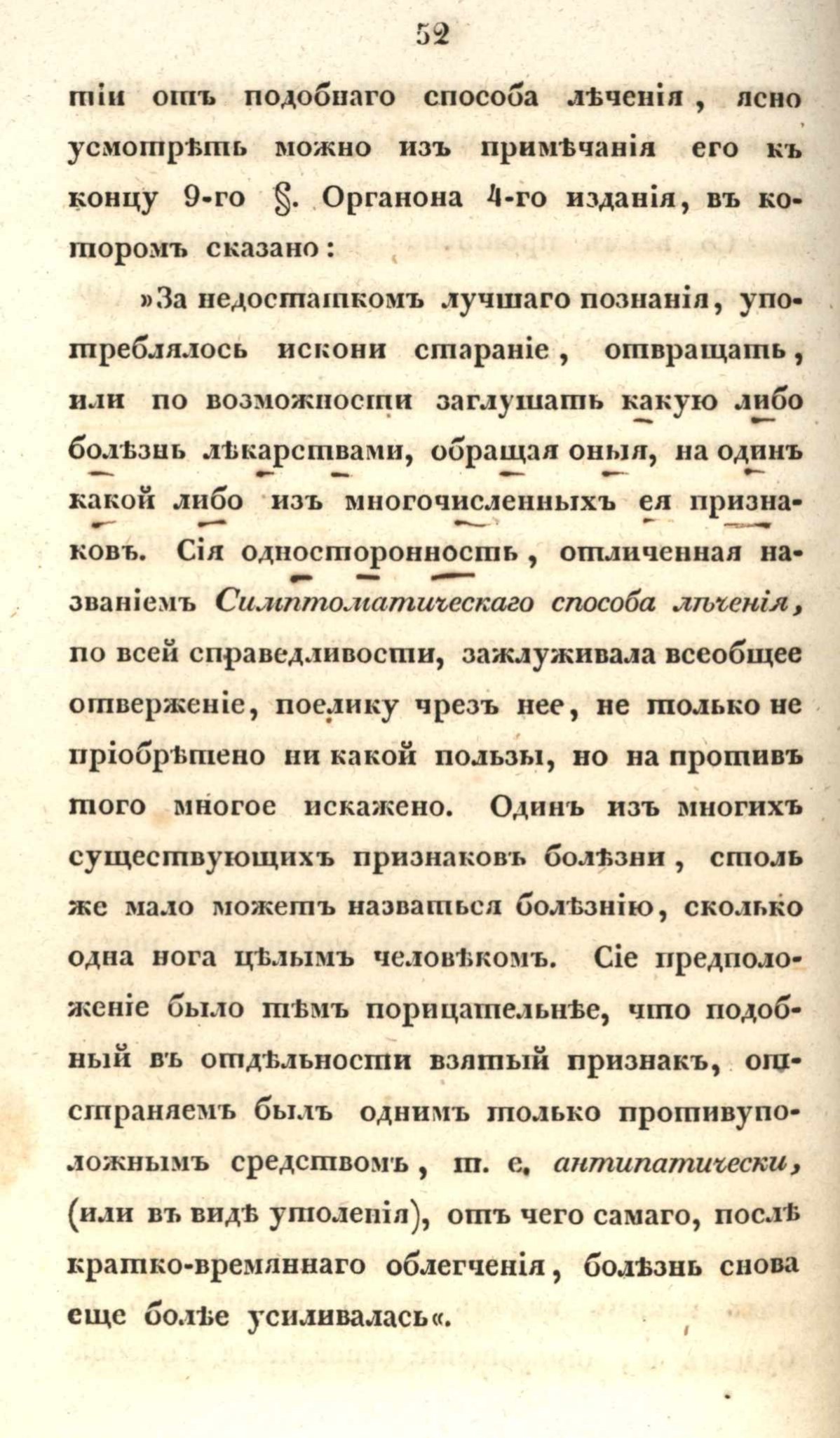 52

тіи отъ подобнаго способа лѣченія, ясно усмотрѣть можно изъ примѣчанія его къ концу 9-го §. Органона 4-го изданія, въ которомъ сказано:

»За недостаткомъ лучшаго познанія, употреблялось искони стараніе, отвращать, или по возможности заглушать какую либо болѣзнь лѣкарствами, обращая оныя, на одинъ какой либо изъ многочисленныхъ ея признаковъ. Сія односторонность, отличенная названіемъ Симптоматическаго способа лѣченія, по всей справедливости, заслуживала всеобщее отверженіе, поелику чрезъ нее, не только не пріобрѣтено ни какой пользы, но на противъ того многое искажено. Одинъ изъ многихъ существующихъ признаковъ болѣзни, столь же мало можетъ назваться болѣзнію, сколько одна нога цѣлымъ человѣкомъ. Сіе предположеніе было тѣмъ порицательнѣе, что подобный въ отдѣльности взятый признакъ, отстраняемъ былъ однимъ только противуположнымъ средствомъ, т. е. антипатически, (или въ видѣ утоленія), отъ чего самаго, послѣ кратко-времяннаго облегченія, болѣзнь снова еще болѣе усиливалась«.